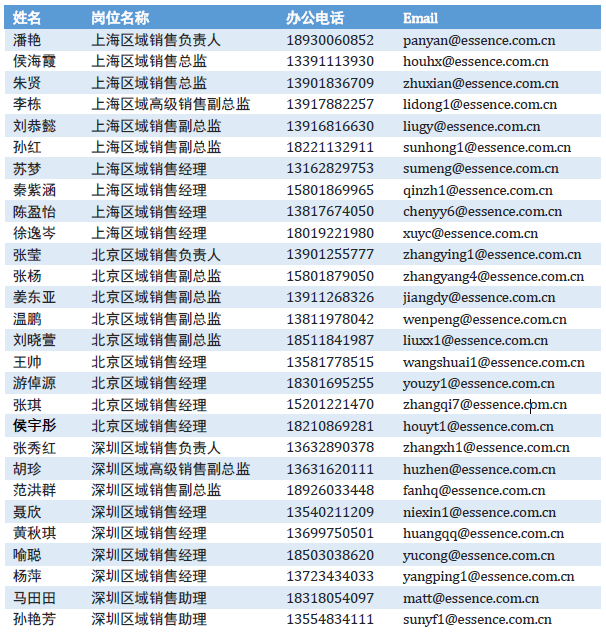 | 姓名 | 岗位名称 | 办公电话 | Email |
|---|---|---|---|
| 潘艳 | 上海区域销售负责人 | 18930060852 | panyan@essence.com.cn |
| 侯海霞 | 上海区域销售总监 | 13391113930 | houhx@essence.com.cn |
| 朱贤 | 上海区域销售总监 | 13901836709 | zhuxian@essence.com.cn |
| 李栋 | 上海区域高级销售副总监 | 13917882257 | lidong1@essence.com.cn |
| 刘恭懿 | 上海区域销售副总监 | 13916816630 | liugy@essence.com.cn |
| 孙红 | 上海区域销售副总监 | 18221132911 | sunhong1@essence.com.cn |
| 苏梦 | 上海区域销售经理 | 13162829753 | sumeng@essence.com.cn |
| 秦紫涵 | 上海区域销售经理 | 15801869965 | qinzh1@essence.com.cn |
| 陈盈怡 | 上海区域销售经理 | 13817674050 | chenyy6@essence.com.cn |
| 徐逸岑 | 上海区域销售经理 | 18019221980 | xuyc@essence.com.cn |
| 张莹 | 北京区域销售负责人 | 13901255777 | zhangying1@essence.com.cn |
| 张杨 | 北京区域销售副总监 | 15801879050 | zhangyang4@essence.com.cn |
| 姜东亚 | 北京区域销售副总监 | 13911268326 | jiangdy@essence.com.cn |
| 温鹏 | 北京区域销售副总监 | 13811978042 | wenpeng@essence.com.cn |
| 刘晓萱 | 北京区域销售副总监 | 18511841987 | liuxx1@essence.com.cn |
| 王帅 | 北京区域销售经理 | 13581778515 | wangshuai1@essence.com.cn |
| 游倬源 | 北京区域销售经理 | 18301695255 | youzy1@essence.com.cn |
| 张琪 | 北京区域销售经理 | 15201221470 | zhangqi7@essence.com.cn |
| 侯宇彤 | 北京区域销售经理 | 18210869281 | houyt1@essence.com.cn |
| 张秀红 | 深圳区域销售负责人 | 13632890378 | zhangxh1@essence.com.cn |
| 胡珍 | 深圳区域高级销售副总监 | 13631620111 | huzhen@essence.com.cn |
| 范洪群 | 深圳区域销售副总监 | 18926033448 | fanhq@essence.com.cn |
| 聂欣 | 深圳区域销售经理 | 13540211209 | niexin1@essence.com.cn |
| 黄秋琪 | 深圳区域销售经理 | 13699750501 | huangqq@essence.com.cn |
| 喻聪 | 深圳区域销售经理 | 18503038620 | yucong@essence.com.cn |
| 杨萍 | 深圳区域销售经理 | 13723434033 | yangping1@essence.com.cn |
| 马田田 | 深圳区域销售助理 | 18318054097 | matt@essence.com.cn |
| 孙艳芳 | 深圳区域销售助理 | 13554834111 | sunyf1@essence.com.cn |